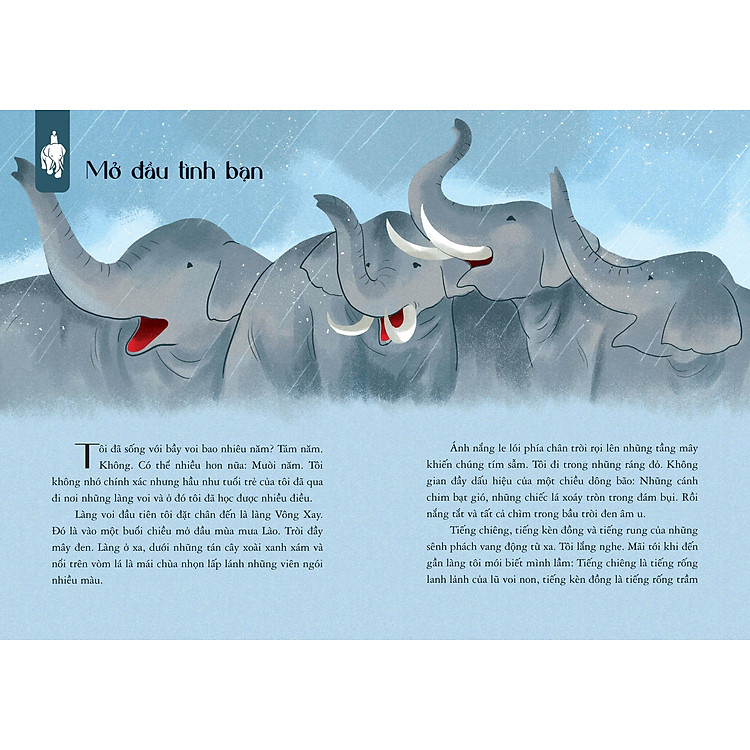 Mở đầu tình bạn

Tôi đã sống với bầy voi bao nhiêu năm? Tám năm. Không. Có thể nhiều hơn nữa: Mười năm. Tôi không nhớ chính xác nhưng hầu như tuổi trẻ của tôi đã qua đi nơi những làng voi và ở đó tôi đã học được nhiều điều.

Làng voi đầu tiên tôi đặt chân đến là làng Vông Xay. Đó là vào một buổi chiều mở đầu mùa mưa Lào. Trời đầy mây đen. Làng ở xa, dưới những tán cây xoài xanh xám và nổi trên vòm lá là mái chùa nhọn lấp lánh những viên ngói nhiều màu.

Ánh nắng le lói phía chân trời rọi lên những tầng mây khiến chúng tím sẫm. Tôi đi trong những ráng đỏ. Không gian đầy dấu hiệu của một chiều dông bão: Những cánh chim bạt gió, những chiếc lá xoáy tròn trong đám bụi. Rồi nắng tắt và tất cả chìm trong bầu trời đen âm u.

Tiếng chiêng, tiếng kèn đồng và tiếng rung của những sênh phách vang động từ xa. Tôi lắng nghe. Mãi tới khi đến gần làng tôi mới biết mình lầm: Tiếng chiêng là tiếng rống lanh lảnh của lũ voi non, tiếng kèn đồng là tiếng rống trầm